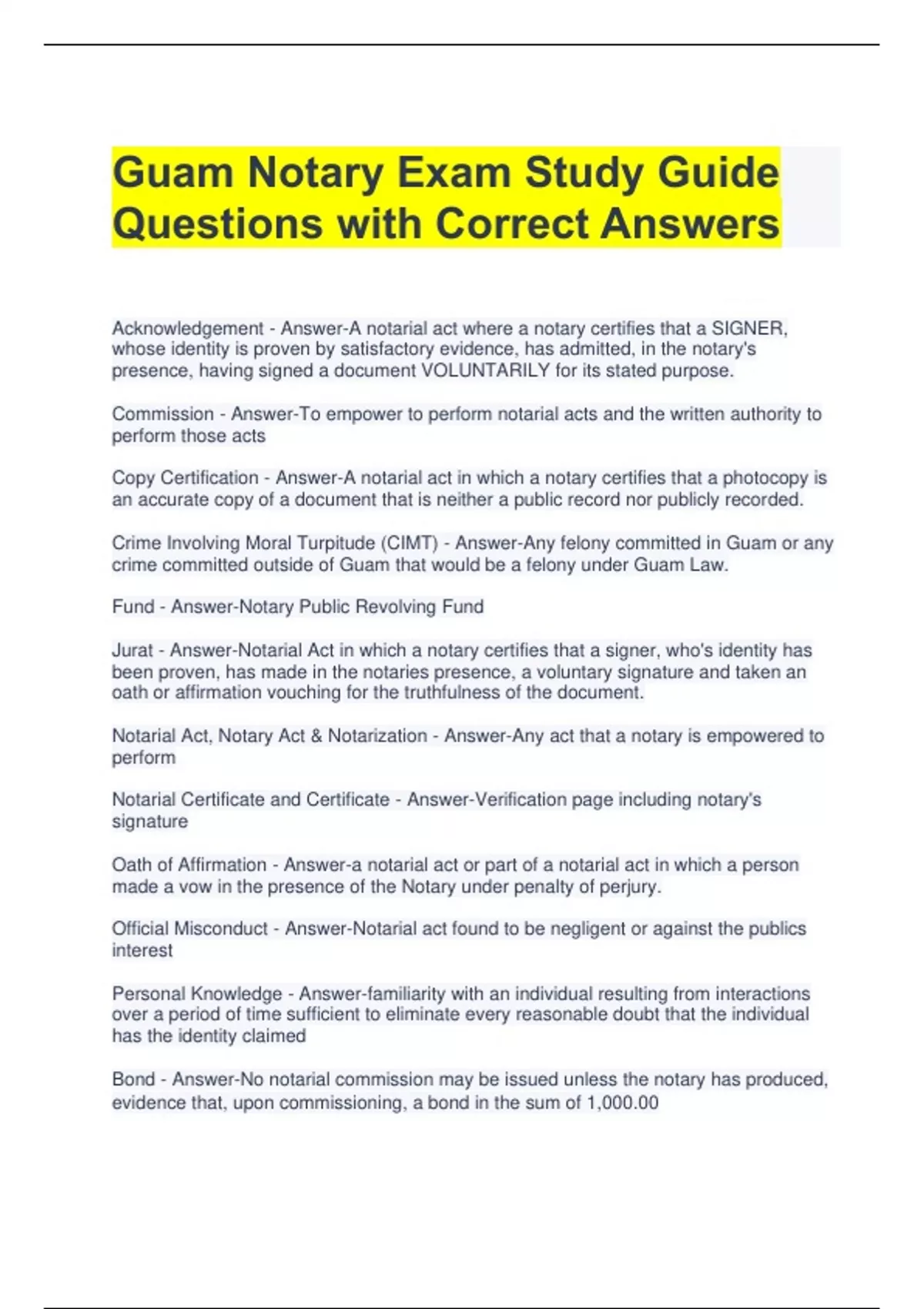 Guam Notary Exam Study Guide Questions with Correct Answers

Acknowledgement - Answer-A notarial act where a notary certifies that a SIGNER, whose identity is proven by satisfactory evidence, has admitted, in the notary's presence, having signed a document VOLUNTARILY for its stated purpose.

Commission - Answer-To empower to perform notarial acts and the written authority to perform those acts

Copy Certification - Answer-A notarial act in which a notary certifies that a photocopy is an accurate copy of a document that is neither a public record nor publicly recorded.

Crime Involving Moral Turpitude (CIMT) - Answer-Any felony committed in Guam or any crime committed outside of Guam that would be a felony under Guam Law.

Fund - Answer-Notary Public Revolving Fund

Jurat - Answer-Notarial Act in which a notary certifies that a signer, who's identity has been proven, has made in the notaries presence, a voluntary signature and taken an oath or affirmation vouching for the truthfulness of the document.

Notarial Act, Notary Act & Notarization - Answer-Any act that a notary is empowered to perform

Notarial Certificate and Certificate - Answer-Verification page including notary's signature

Oath of Affirmation - Answer-a notarial act or part of a notarial act in which a person made a vow in the presence of the Notary under penalty of perjury.

Official Misconduct - Answer-Notarial act found to be negligent or against the publics interest

Personal Knowledge - Answer-familiarity with an individual resulting from interactions over a period of time sufficient to eliminate every reasonable doubt that the individual has the identity claimed

Bond - Answer-No notarial commission may be issued unless the notary has produced, evidence that, upon commissioning, a bond in the sum of 1,000.00